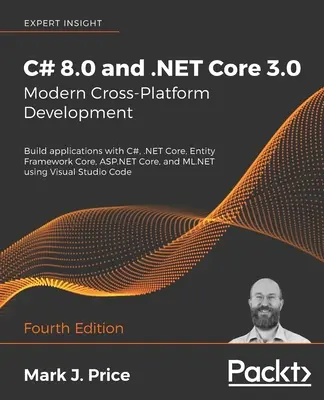 EXPERT INSIGHT

C# 8.0 and .NET Core 3.0
Modern Cross-Platform Development

Build applications with C#, .NET Core, Entity Framework Core, ASP.NET Core, and ML.NET using Visual Studio Code

Fourth Edition

Mark J. Price

Packt>